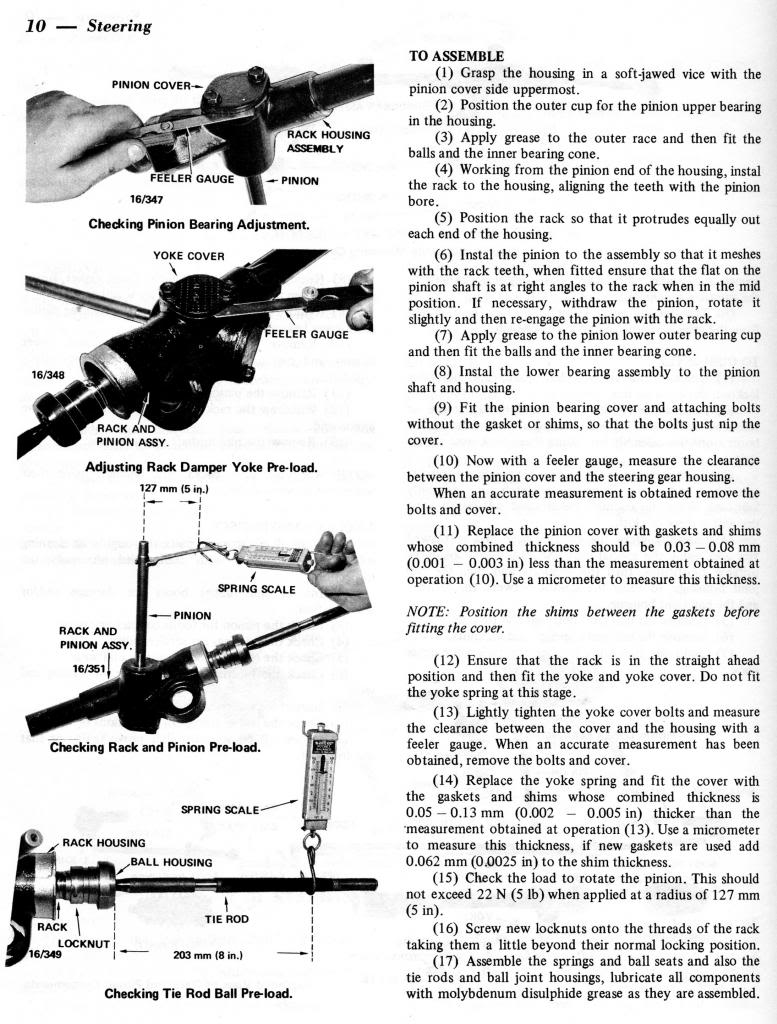 10 — Steering

PINION COVER
RACK HOUSING ASSEMBLY
FEELER GAUGE
PINION
16/347

Checking Pinion Bearing Adjustment.

YOKE COVER
FEELER GAUGE
16/348
RACK AND PINION ASSY.

Adjusting Rack Damper Yoke Pre-load.

127 mm (5 in.)
SPRING SCALE
PINION
RACK AND PINION ASSY.
16/351

Checking Rack and Pinion Pre-load.

SPRING SCALE
RACK HOUSING
BALL HOUSING
TIE ROD
RACK
LOCKNUT
16/349
203 mm (8 in.)

Checking Tie Rod Ball Pre-load.

TO ASSEMBLE

(1) Grasp the housing in a soft-jawed vice with the pinion cover side uppermost.

(2) Position the outer cup for the pinion upper bearing in the housing.

(3) Apply grease to the outer race and then fit the balls and the inner bearing cone.

(4) Working from the pinion end of the housing, instal the rack to the housing, aligning the teeth with the pinion bore.

(5) Position the rack so that it protrudes equally out each end of the housing.

(6) Instal the pinion to the assembly so that it meshes with the rack teeth, when fitted ensure that the flat on the pinion shaft is at right angles to the rack when in the mid position. If necessary, withdraw the pinion, rotate it slightly and then re-engage the pinion with the rack.

(7) Apply grease to the pinion lower outer bearing cup and then fit the balls and the inner bearing cone.

(8) Instal the lower bearing assembly to the pinion shaft and housing.

(9) Fit the pinion bearing cover and attaching bolts without the gasket or shims, so that the bolts just nip the cover.

(10) Now with a feeler gauge, measure the clearance between the pinion cover and the steering gear housing.

When an accurate measurement is obtained remove the bolts and cover.

(11) Replace the pinion cover with gaskets and shims whose combined thickness should be 0.03 – 0.08 mm (0.001 – 0.003 in) less than the measurement obtained at operation (10). Use a micrometer to measure this thickness.

NOTE: Position the shims between the gaskets before fitting the cover.

(12) Ensure that the rack is in the straight ahead position and then fit the yoke and yoke cover. Do not fit the yoke spring at this stage.

(13) Lightly tighten the yoke cover bolts and measure the clearance between the cover and the housing with a feeler gauge. When an accurate measurement has been obtained, remove the bolts and cover.

(14) Replace the yoke spring and fit the cover with the gaskets and shims whose combined thickness is 0.05 – 0.13 mm (0.002 – 0.005 in) thicker than the measurement obtained at operation (13). Use a micrometer to measure this thickness, if new gaskets are used add 0.062 mm (0.0025 in) to the shim thickness.

(15) Check the load to rotate the pinion. This should not exceed 22 N (5 lb) when applied at a radius of 127 mm (5 in).

(16) Screw new locknuts onto the threads of the rack taking them a little beyond their normal locking position.

(17) Assemble the springs and ball seats and also the tie rods and ball joint housings, lubricate all components with molybdenum disulphide grease as they are assembled.